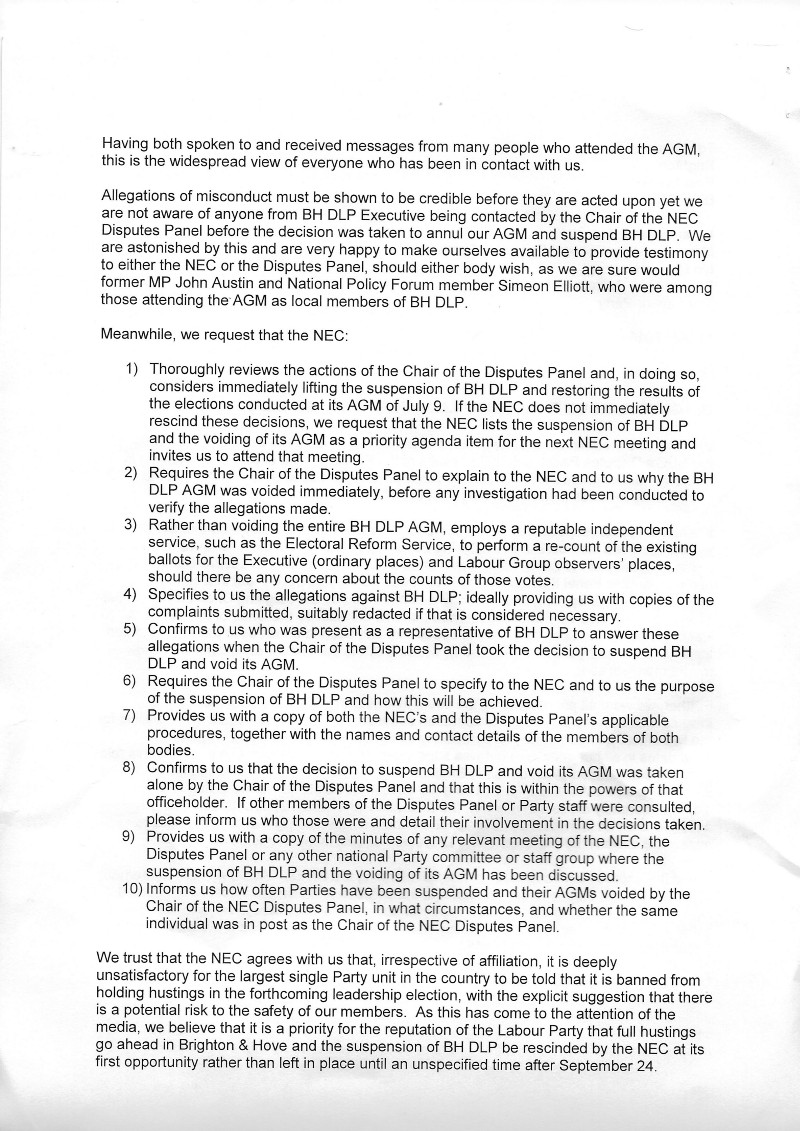 Having both spoken to and received messages from many people who attended the AGM, this is the widespread view of everyone who has been in contact with us.

Allegations of misconduct must be shown to be credible before they are acted upon yet we are not aware of anyone from BH DLP Executive being contacted by the Chair of the NEC Disputes Panel before the decision was taken to annul our AGM and suspend BH DLP. We are astonished by this and are very happy to make ourselves available to provide testimony to either the NEC or the Disputes Panel, should either body wish, as we are sure would former MP John Austin and National Policy Forum member Simeon Elliott, who were among those attending the AGM as local members of BH DLP.

Meanwhile, we request that the NEC:

1) Thoroughly reviews the actions of the Chair of the Disputes Panel and, in doing so, considers immediately lifting the suspension of BH DLP and restoring the results of the elections conducted at its AGM of July 9. If the NEC does not immediately rescind these decisions, we request that the NEC lists the suspension of BH DLP and the voiding of its AGM as a priority agenda item for the next NEC meeting and invites us to attend that meeting.
2) Requires the Chair of the Disputes Panel to explain to the NEC and to us why the BH DLP AGM was voided immediately, before any investigation had been conducted to verify the allegations made.
3) Rather than voiding the entire BH DLP AGM, employs a reputable independent service, such as the Electoral Reform Service, to perform a re-count of the existing ballots for the Executive (ordinary places) and Labour Group observers' places, should there be any concern about the counts of those votes.
4) Specifies to us the allegations against BH DLP; ideally providing us with copies of the complaints submitted, suitably redacted if that is considered necessary.
5) Confirms to us who was present as a representative of BH DLP to answer these allegations when the Chair of the Disputes Panel took the decision to suspend BH DLP and void its AGM.
6) Requires the Chair of the Disputes Panel to specify to the NEC and to us the purpose of the suspension of BH DLP and how this will be achieved.
7) Provides us with a copy of both the NEC's and the Disputes Panel's applicable procedures, together with the names and contact details of the members of both bodies.
8) Confirms to us that the decision to suspend BH DLP and void its AGM was taken alone by the Chair of the Disputes Panel and that this is within the powers of that officeholder. If other members of the Disputes Panel or Party staff were consulted, please inform us who those were and detail their involvement in the decisions taken.
9) Provides us with a copy of the minutes of any relevant meeting of the NEC, the Disputes Panel or any other national Party committee or staff group where the suspension of BH DLP and the voiding of its AGM has been discussed.
10) Informs us how often Parties have been suspended and their AGMs voided by the Chair of the NEC Disputes Panel, in what circumstances, and whether the same individual was in post as the Chair of the NEC Disputes Panel.

We trust that the NEC agrees with us that, irrespective of affiliation, it is deeply unsatisfactory for the largest single Party unit in the country to be told that it is banned from holding hustings in the forthcoming leadership election, with the explicit suggestion that there is a potential risk to the safety of our members. As this has come to the attention of the media, we believe that it is a priority for the reputation of the Labour Party that full hustings go ahead in Brighton & Hove and the suspension of BH DLP be rescinded by the NEC at its first opportunity rather than left in place until an unspecified time after September 24.